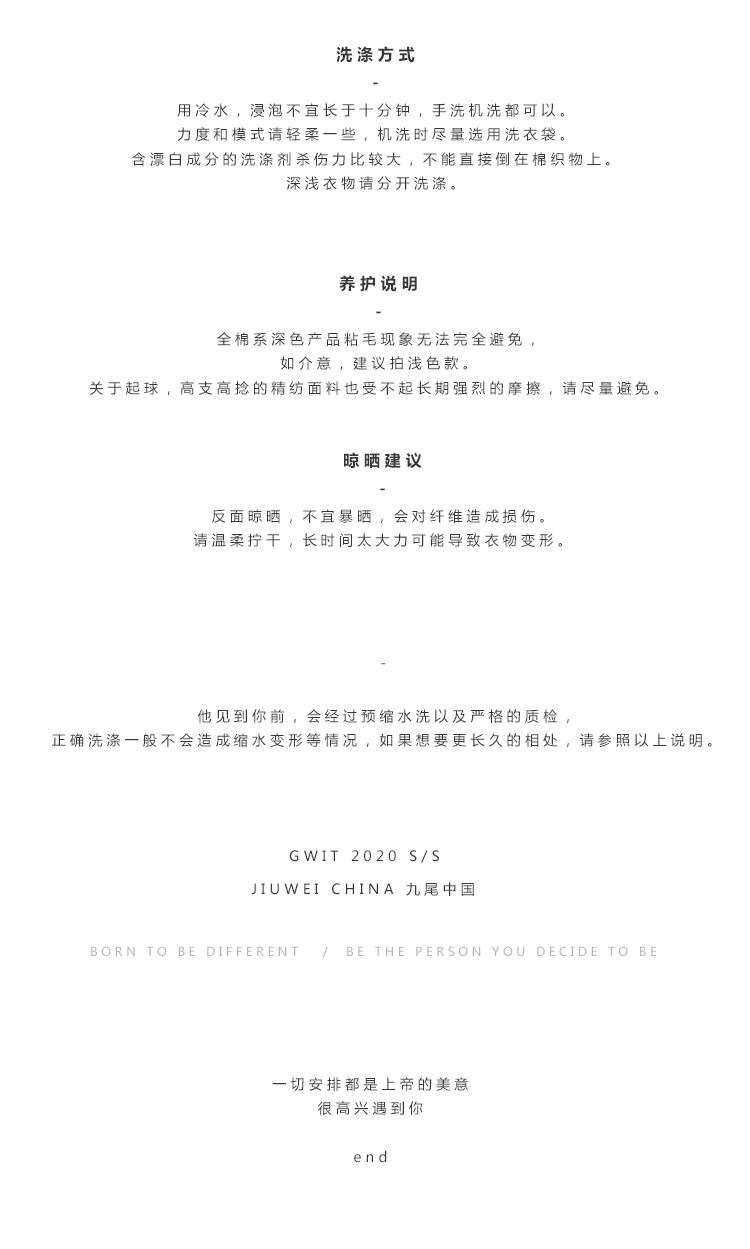 洗涤方式

-

用冷水，浸泡不宜长于十分钟，手洗机洗都可以。
力度和模式请轻柔一些，机洗时尽量选用洗衣袋。
含漂白成分的洗涤剂杀伤力比较大，不能直接倒在棉织物上。
深浅衣物请分开洗涤。

养护说明

-

全棉系深色产品粘毛现象无法完全避免，
如介意，建议拍浅色款。
关于起球，高支高捻的精纺面料也受不起长期强烈的摩擦，请尽量避免。

晾晒建议

-

反面晾晒，不宜暴晒，会对纤维造成损伤。
请温柔拧干，长时间太大力可能导致衣物变形。

-

他见到你前，会经过预缩水洗以及严格的质检，
正确洗涤一般不会造成缩水变形等情况，如果想要更长久的相处，请参照以上说明。

GWIT 2020 S/S

JIUWEI CHINA 九尾中国

BORN TO BE DIFFERENT / BE THE PERSON YOU DECIDE TO BE

一切安排都是上帝的美意
很高兴遇到你

end